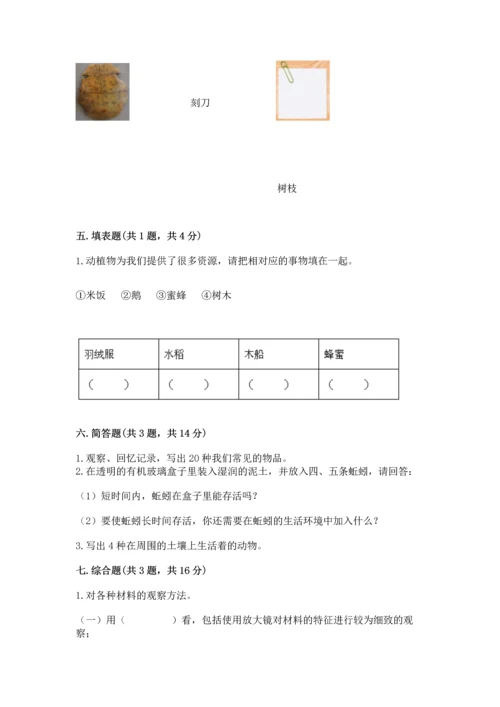 刻刀

树枝

五. 填表题（共 1 题，共 4 分）

1. 动植物为我们提供了很多资源，请把相对应的事物填在一起。

①米饭　②鹅　③蜜蜂　④树木

| 羽绒服 | 水稻 | 木船 | 蜂蜜 |
|---|---|---|---|
| （　） | （　） | （　） | （　） |

六. 简答题（共 3 题，共 14 分）

1. 观察、回忆记录，写出 20 种我们常见的物品。
2. 在透明的有机玻璃盒子里装入湿润的泥土，并放入四、五条蚯蚓，请回答：

（1）短时间内，蚯蚓在盒子里能存活吗？

（2）要使蚯蚓长时间存活，你还需要在蚯蚓的生活环境中加入什么？

3. 写出 4 种在周围的土壤上生活着的动物。

七. 综合题（共 3 题，共 16 分）

1. 对各种材料的观察方法。

（一）用（　　）看，包括使用放大镜对材料的特征进行较为细致的观察；